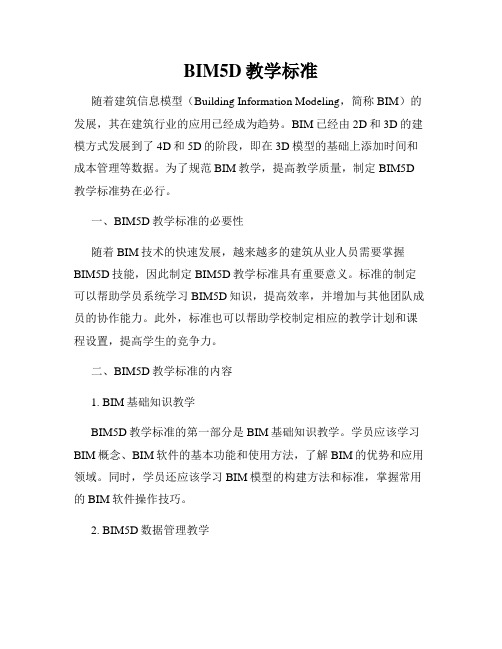 BIM5D 教学标准

随着建筑信息模型（Building Information Modeling，简称 BIM）的发展，其在建筑行业的应用已经成为趋势。BIM 已经由 2D 和 3D 的建模方式发展到了 4D 和 5D 的阶段，即在 3D 模型的基础上添加时间和成本管理等数据。为了规范 BIM 教学，提高教学质量，制定 BIM5D 教学标准势在必行。

一、BIM5D 教学标准的必要性

随着 BIM 技术的快速发展，越来越多的建筑从业人员需要掌握 BIM5D 技能，因此制定 BIM5D 教学标准具有重要意义。标准的制定可以帮助学员系统学习 BIM5D 知识，提高效率，并增加与其他团队成员的协作能力。此外，标准也可以帮助学校制定相应的教学计划和课程设置，提高学生的竞争力。

二、BIM5D 教学标准的内容

1. BIM 基础知识教学

BIM5D 教学标准的第一部分是 BIM 基础知识教学。学员应该学习 BIM 概念、BIM 软件的基本功能和使用方法，了解 BIM 的优势和应用领域。同时，学员还应该学习 BIM 模型的构建方法和标准，掌握常用的 BIM 软件操作技巧。

2. BIM5D 数据管理教学